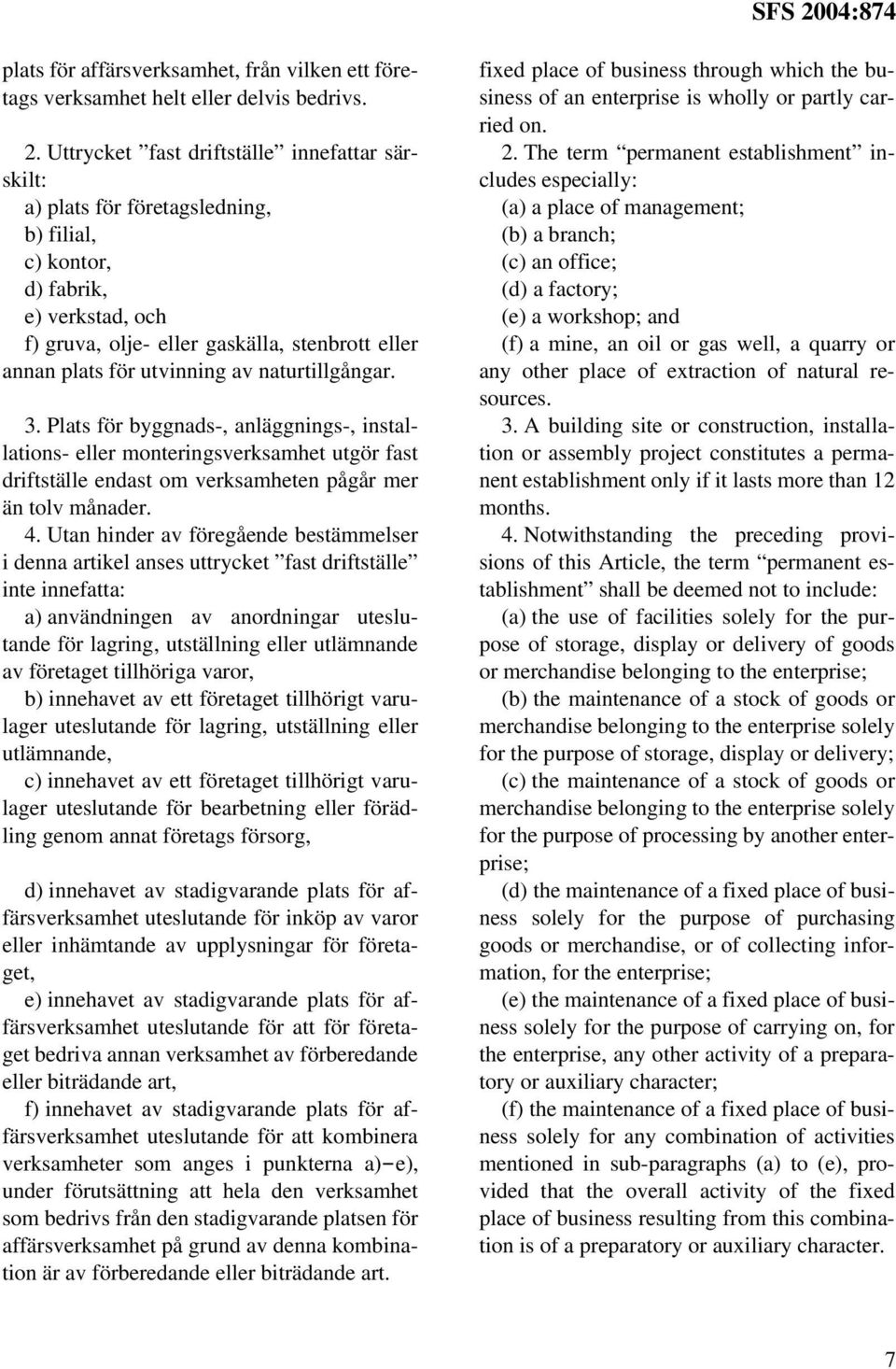 SFS 2004:874

plats för affärsverksamhet, från vilken ett företags verksamhet helt eller delvis bedrivs.

2. Uttrycket ”fast driftställe” innefattar särskilt:
a) plats för företagsledning,
b) filial,
c) kontor,
d) fabrik,
e) verkstad, och
f) gruva, olje- eller gaskälla, stenbrott eller annan plats för utvinning av naturtillgångar.

3. Plats för byggnads-, anläggnings-, installations- eller monteringsverksamhet utgör fast driftställe endast om verksamheten pågår mer än tolv månader.

4. Utan hinder av föregående bestämmelser i denna artikel anses uttrycket ”fast driftställe” inte innefatta:
a) användningen av anordningar uteslutande för lagring, utställning eller utlämnande av företaget tillhöriga varor,
b) innehavet av ett företaget tillhörigt varulager uteslutande för lagring, utställning eller utlämnande,
c) innehavet av ett företaget tillhörigt varulager uteslutande för bearbetning eller förädling genom annat företags försorg,
d) innehavet av stadigvarande plats för affärsverksamhet uteslutande för inköp av varor eller inhämtande av upplysningar för företaget,
e) innehavet av stadigvarande plats för affärsverksamhet uteslutande för att för företaget bedriva annan verksamhet av förberedande eller biträdande art,
f) innehavet av stadigvarande plats för affärsverksamhet uteslutande för att kombinera verksamheter som anges i punkterna a)–e), under förutsättning att hela den verksamhet som bedrivs från den stadigvarande platsen för affärsverksamhet på grund av denna kombination är av förberedande eller biträdande art.

fixed place of business through which the business of an enterprise is wholly or partly carried on.

2. The term “permanent establishment” includes especially:
(a) a place of management;
(b) a branch;
(c) an office;
(d) a factory;
(e) a workshop; and
(f) a mine, an oil or gas well, a quarry or any other place of extraction of natural resources.

3. A building site or construction, installation or assembly project constitutes a permanent establishment only if it lasts more than 12 months.

4. Notwithstanding the preceding provisions of this Article, the term “permanent establishment” shall be deemed not to include:
(a) the use of facilities solely for the purpose of storage, display or delivery of goods or merchandise belonging to the enterprise;
(b) the maintenance of a stock of goods or merchandise belonging to the enterprise solely for the purpose of storage, display or delivery;
(c) the maintenance of a stock of goods or merchandise belonging to the enterprise solely for the purpose of processing by another enterprise;
(d) the maintenance of a fixed place of business solely for the purpose of purchasing goods or merchandise, or of collecting information, for the enterprise;
(e) the maintenance of a fixed place of business solely for the purpose of carrying on, for the enterprise, any other activity of a preparatory or auxiliary character;
(f) the maintenance of a fixed place of business solely for any combination of activities mentioned in sub-paragraphs (a) to (e), provided that the overall activity of the fixed place of business resulting from this combination is of a preparatory or auxiliary character.

7